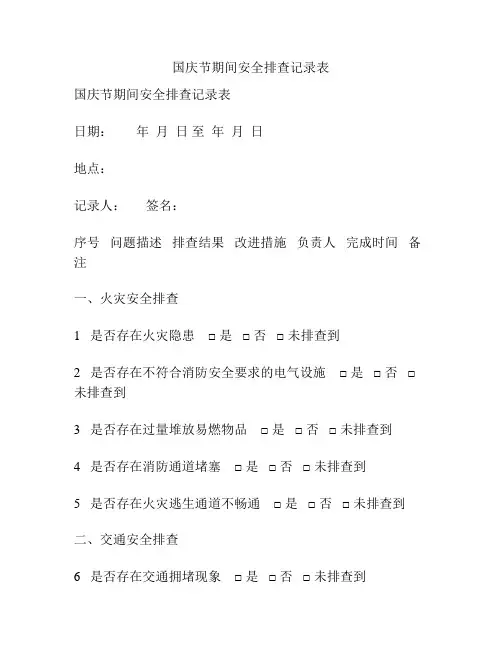 国庆节期间安全排查记录表

国庆节期间安全排查记录表

日期：　　年 月 日至 年 月 日

地点：

记录人：　　签名：

序号 问题描述 排查结果 改进措施 负责人 完成时间 备注

一、火灾安全排查

1 是否存在火灾隐患 □是 □否 □未排查到

2 是否存在不符合消防安全要求的电气设施 □是 □否 □未排查到

3 是否存在过量堆放易燃物品 □是 □否 □未排查到

4 是否存在消防通道堵塞 □是 □否 □未排查到

5 是否存在火灾逃生通道不畅通 □是 □否 □未排查到

二、交通安全排查

6 是否存在交通拥堵现象 □是 □否 □未排查到